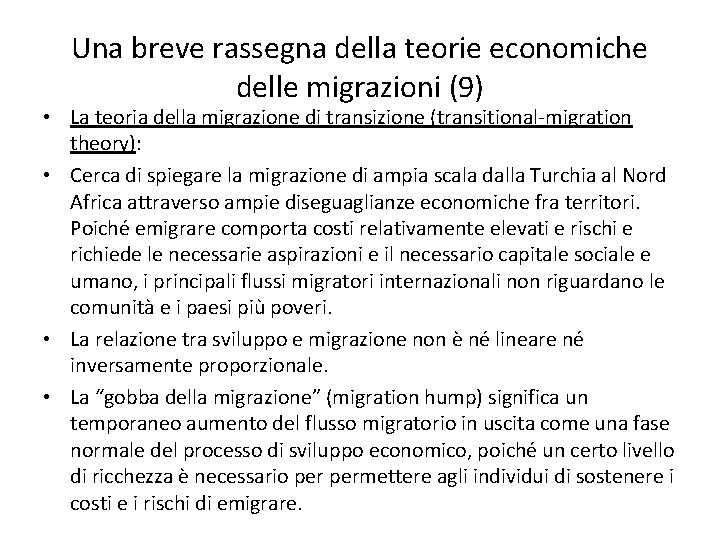 Una breve rassegna della teorie economiche delle migrazioni (9)

• La teoria della migrazione di transizione (transitional-migration theory):

• Cerca di spiegare la migrazione di ampia scala dalla Turchia al Nord Africa attraverso ampie diseguaglianze economiche fra territori. Poiché emigrare comporta costi relativamente elevati e rischi e richiede le necessarie aspirazioni e il necessario capitale sociale e umano, i principali flussi migratori internazionali non riguardano le comunità e i paesi più poveri.

• La relazione tra sviluppo e migrazione non è né lineare né inversamente proporzionale.

• La "gobba della migrazione" (migration hump) significa un temporaneo aumento del flusso migratorio in uscita come una fase normale del processo di sviluppo economico, poiché un certo livello di ricchezza è necessario per permettere agli individui di sostenere i costi e i rischi di emigrare.